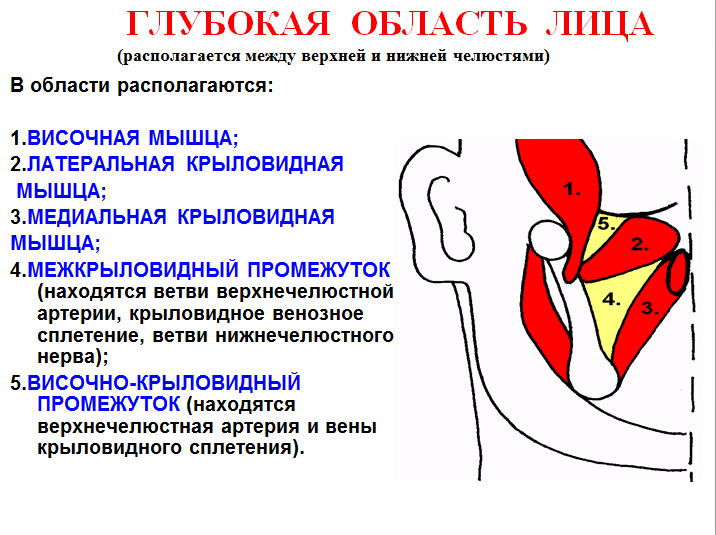 ГЛУБОКАЯ ОБЛАСТЬ ЛИЦА
(располагается между верхней и нижней челюстями)

В области располагаются:

1.ВИСОЧНАЯ МЫШЦА;
2.ЛАТЕРАЛЬНАЯ КРЫЛОВИДНАЯ МЫШЦА;
3.МЕДИАЛЬНАЯ КРЫЛОВИДНАЯ МЫШЦА;
4.МЕЖКРЫЛОВИДНЫЙ ПРОМЕЖУТОК (находятся ветви верхнечелюстной артерии, крыловидное венозное сплетение, ветви нижнечелюстного нерва);
5.ВИСОЧНО-КРЫЛОВИДНЫЙ ПРОМЕЖУТОК (находятся верхнечелюстная артерия и вены крыловидного сплетения).

1.
5.
2.
4.
3.